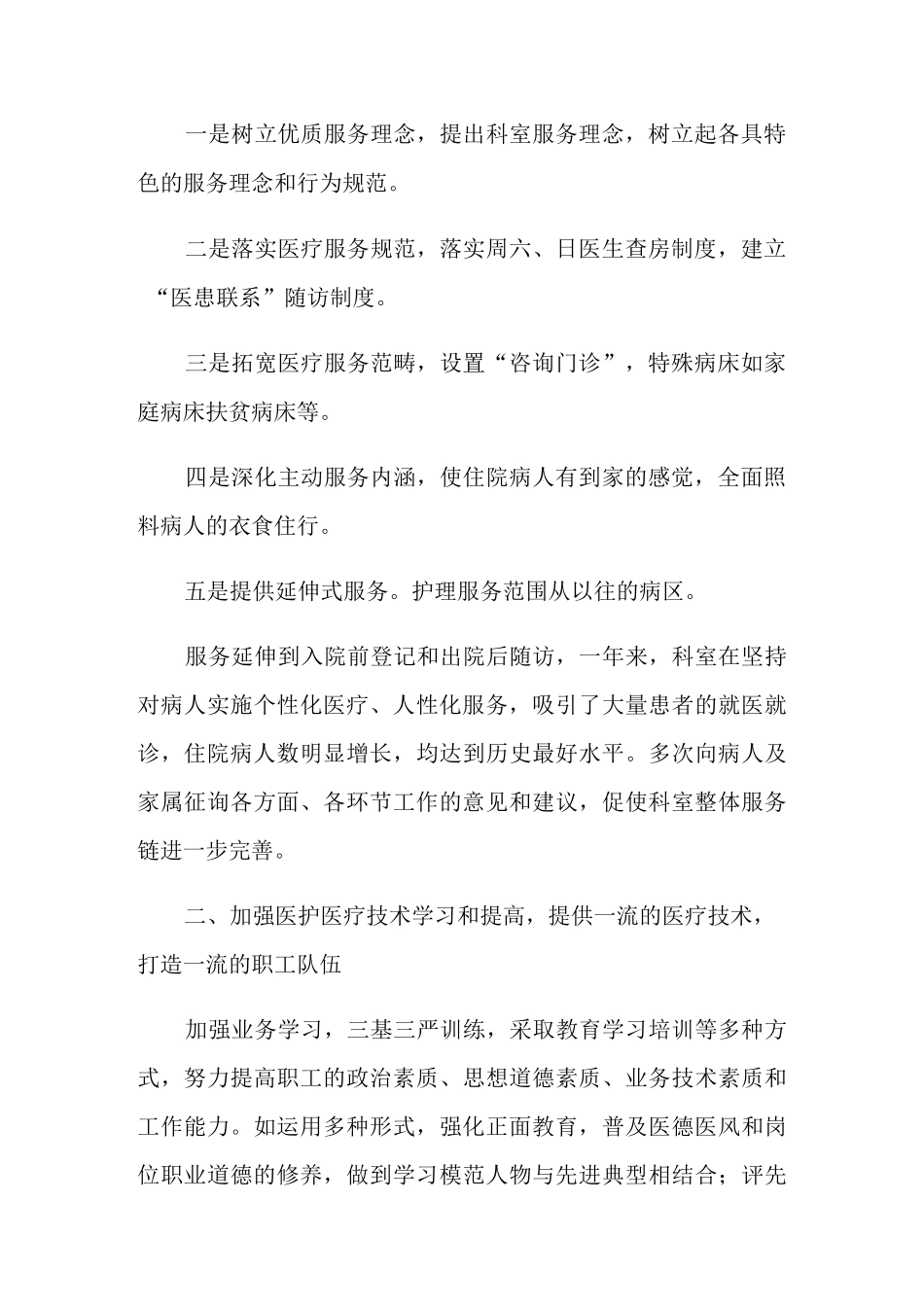 一是树立优质服务理念，提出科室服务理念，树立起各具特色的服务理念和行为规范。

二是落实医疗服务规范，落实周六、日医生查房制度，建立“医患联系”随访制度。

三是拓宽医疗服务范畴，设置“咨询门诊”，特殊病床如家庭病床扶贫病床等。

四是深化主动服务内涵，使住院病人有到家的感觉，全面照料病人的衣食住行。

五是提供延伸式服务。护理服务范围从以往的病区。

服务延伸到入院前登记和出院后随访，一年来，科室在坚持对病人实施个性化医疗、人性化服务，吸引了大量患者的就医就诊，住院病人数明显增长，均达到历史最好水平。多次向病人及家属征询各方面、各环节工作的意见和建议，促使科室整体服务链进一步完善。

二、加强医护医疗技术学习和提高，提供一流的医疗技术，打造一流的职工队伍

加强业务学习，三基三严训练，采取教育学习培训等多种方式，努力提高职工的政治素质、思想道德素质、业务技术素质和工作能力。如运用多种形式，强化正面教育，普及医德医风和岗位职业道德的修养，做到学习模范人物与先进典型相结合；评先